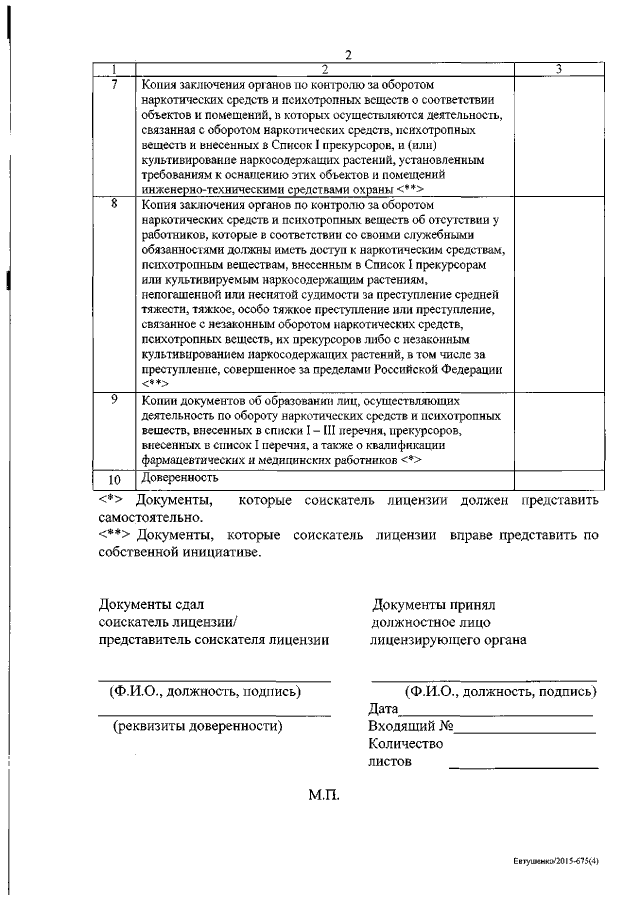 2

| 1 | 2 | 3 |
|---|---|---|
| 7 | Копия заключения органов по контролю за оборотом наркотических средств и психотропных веществ о соответствии объектов и помещений, в которых осуществляются деятельность, связанная с оборотом наркотических средств, психотропных веществ и внесенных в Список I прекурсоров, и (или) культивирование наркосодержащих растений, установленным требованиям к оснащению этих объектов и помещений инженерно-техническими средствами охраны <**> | |
| 8 | Копия заключения органов по контролю за оборотом наркотических средств и психотропных веществ об отсутствии у работников, которые в соответствии со своими служебными обязанностями должны иметь доступ к наркотическим средствам, психотропным веществам, внесенным в Список I прекурсорам или культивируемым наркосодержащим растениям, непогашенной или неснятой судимости за преступление средней тяжести, тяжкое, особо тяжкое преступление или преступление, связанное с незаконным оборотом наркотических средств, психотропных веществ, их прекурсоров либо с незаконным культивированием наркосодержащих растений, в том числе за преступление, совершенное за пределами Российской Федерации <**> | |
| 9 | Копии документов об образовании лиц, осуществляющих деятельность по обороту наркотических средств и психотропных веществ, внесенных в списки I – III перечня, прекурсоров, внесенных в список I перечня, а также о квалификации фармацевтических и медицинских работников <*> | |
| 10 | Доверенность | |

<*> Документы, которые соискатель лицензии должен представить самостоятельно.
<**> Документы, которые соискатель лицензии вправе представить по собственной инициативе.

Документы сдал
соискатель лицензии/
представитель соискателя лицензии

(Ф.И.О., должность, подпись)

(реквизиты доверенности)

Документы принял
должностное лицо
лицензирующего органа

(Ф.И.О., должность, подпись)
Дата
Входящий №
Количество листов

М.П.

Евтушенко/2015-675(4)